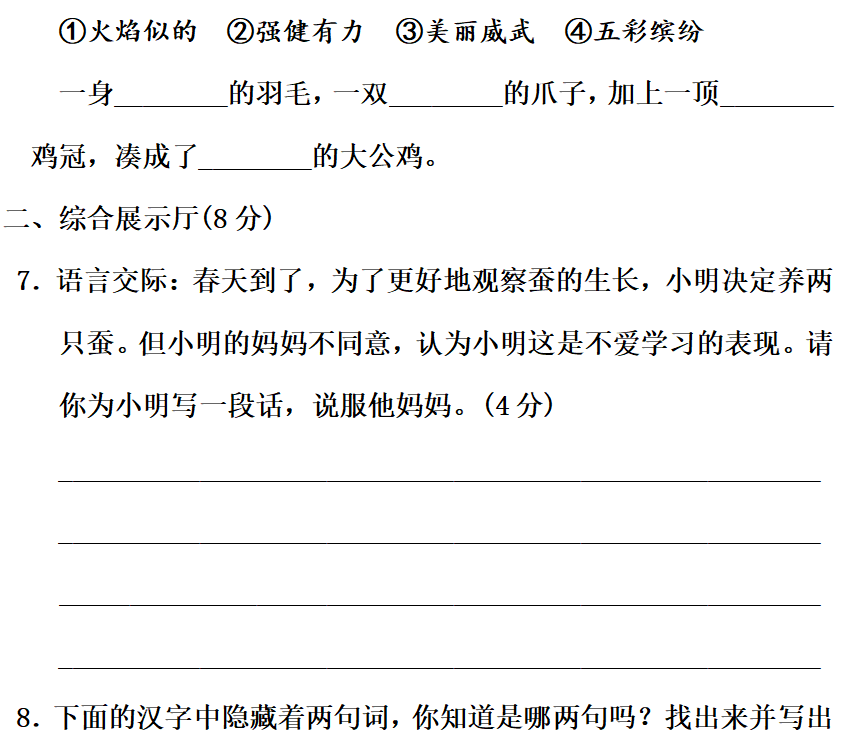 ①火焰似的 ②强健有力 ③美丽威武 ④五彩缤纷

一身____的羽毛，一双____的爪子，加上一顶____鸡冠，凑成了____的大公鸡。

二、综合展示厅(8分)

7.语言交际：春天到了，为了更好地观察蚕的生长，小明决定养两只蚕。但小明的妈妈不同意，认为小明这是不爱学习的表现。请你为小明写一段话，说服他妈妈。(4分)

____

____

____

____

8.下面的汉字中隐藏着两句词，你知道是哪两句吗？找出来并写出